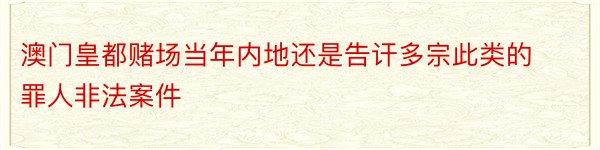 澳门皇都赌场当年内地还是告讦多宗此类的罪人非法案件